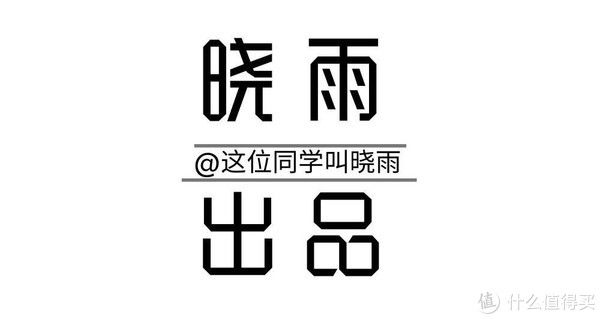 晓雨

@这位同学叫晓雨

出品

值 什么值得买